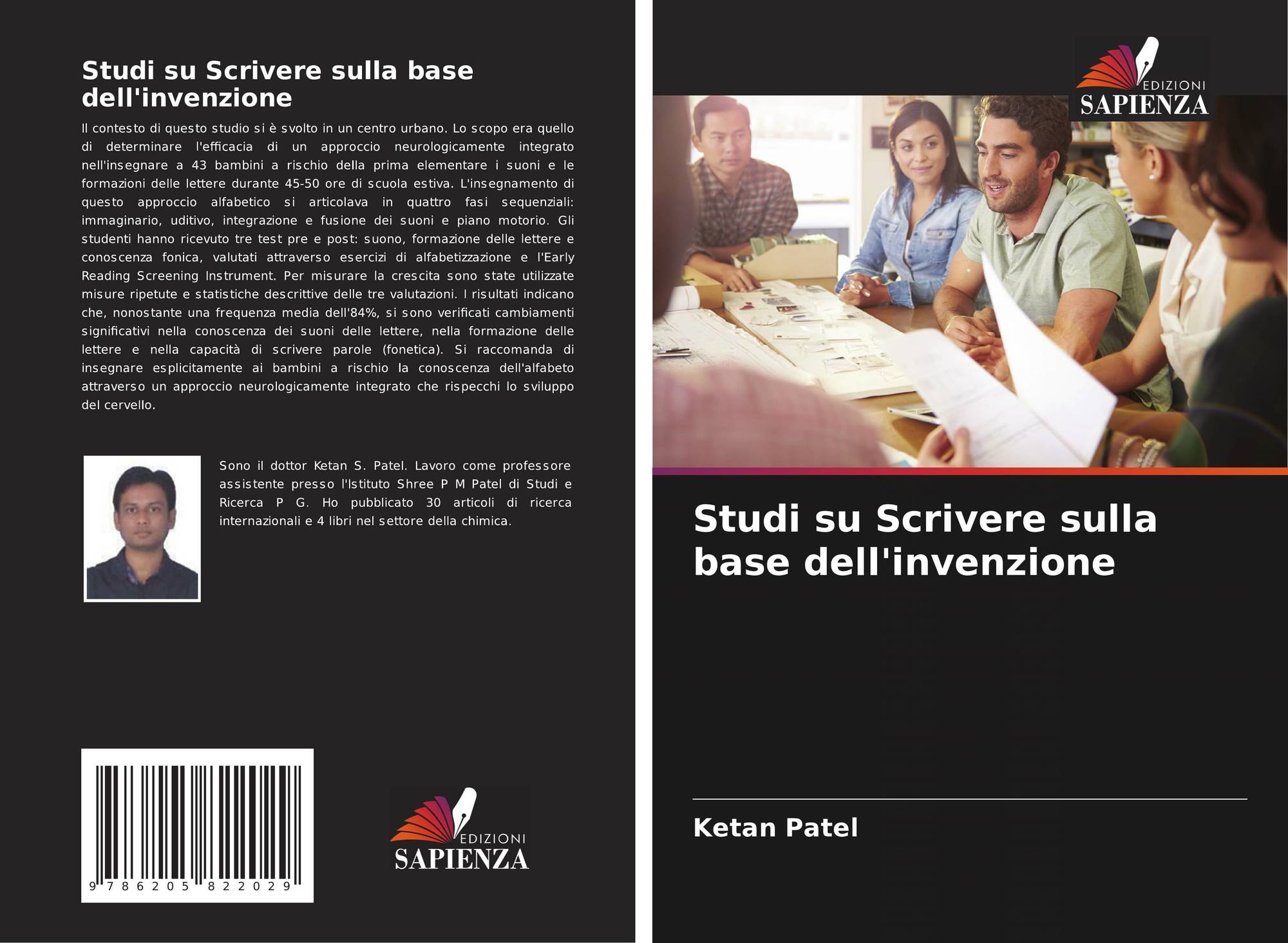 Studi su Scrivere sulla base dell'invenzione

Il contesto di questo studio si è svolto in un centro urbano. Lo scopo era quello di determinare l'efficacia di un approccio neurologicamente integrato nell'insegnare a 43 bambini a rischio della prima elementare i suoni e le formazioni delle lettere durante 45-50 ore di scuola estiva. L'insegnamento di questo approccio alfabetico si articolava in quattro fasi sequenziali: immaginario, uditivo, integrazione e fusione dei suoni e piano motorio. Gli studenti hanno ricevuto tre test pre e post: suono, formazione delle lettere e conoscenza fonica, valutati attraverso esercizi di alfabetizzazione e l'Early Reading Screening Instrument. Per misurare la crescita sono state utilizzate misure ripetute e statistiche descrittive delle tre valutazioni. I risultati indicano che, nonostante una frequenza media dell'84%, si sono verificati cambiamenti significativi nella conoscenza dei suoni delle lettere, nella formazione delle lettere e nella capacità di scrivere parole (fonetica). Si raccomanda di insegnare esplicitamente ai bambini a rischio la conoscenza dell'alfabeto attraverso un approccio neurologicamente integrato che rispecchi lo sviluppo del cervello.

Sono il dottor Ketan S. Patel. Lavoro come professore assistente presso l'Istituto Shree P M Patel di Studi e Ricerca P G. Ho pubblicato 30 articoli di ricerca internazionali e 4 libri nel settore della chimica.

9 786205 822029

EDIZIONI
SAPIENZA

EDIZIONI
SAPIENZA

Studi su Scrivere sulla base dell'invenzione

Ketan Patel